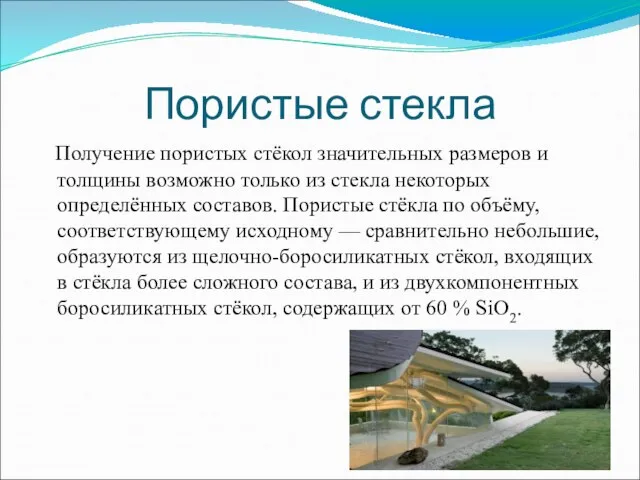 Пористые стекла

Получение пористых стёкол значительных размеров и толщины возможно только из стекла некоторых определённых составов. Пористые стёкла по объёму, соответствующему исходному — сравнительно небольшие, образуются из щелочно-боросиликатных стёкол, входящих в стёкла более сложного состава, и из двухкомпонентных боросиликатных стёкол, содержащих от 60 % $SiO_2$.